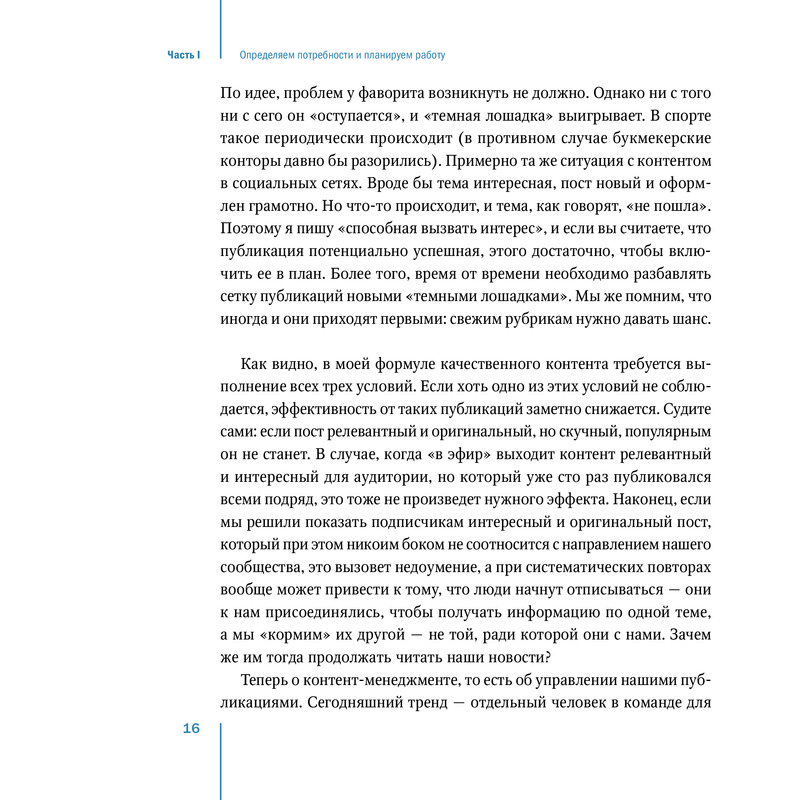 Часть I

Определяем потребности и планируем работу

По идее, проблем у фаворита возникнуть не должно. Однако ни с того ни с сего он «оступается», и «темная лошадка» выигрывает. В спорте такое периодически происходит (в противном случае букмекерские конторы давно бы разорились). Примерно та же ситуация с контентом в социальных сетях. Вроде бы тема интересная, пост новый и оформлен грамотно. Но что-то происходит, и тема, как говорят, «не пошла». Поэтому я пишу «способная вызвать интерес», и если вы считаете, что публикация потенциально успешная, этого достаточно, чтобы включить ее в план. Более того, время от времени необходимо разбавлять сетку публикаций новыми «темными лошадками». Мы же помним, что иногда и они приходят первыми: свежим рубрикам нужно давать шанс.

Как видно, в моей формуле качественного контента требуется выполнение всех трех условий. Если хоть одно из этих условий не соблюдается, эффективность от таких публикаций заметно снижается. Судите сами: если пост релевантный и оригинальный, но скучный, популярным он не станет. В случае, когда «в эфир» выходит контент релевантный и интересный для аудитории, но который уже сто раз публиковался всеми подряд, это тоже не произведет нужного эффекта. Наконец, если мы решили показать подписчикам интересный и оригинальный пост, который при этом никоим боком не соотносится с направлением нашего сообщества, это вызовет недоумение, а при систематических повторах вообще может привести к тому, что люди начнут отписываться — они к нам присоединялись, чтобы получать информацию по одной теме, а мы «кормим» их другой — не той, ради которой они с нами. Зачем же им тогда продолжать читать наши новости?

Теперь о контент-менеджменте, то есть об управлении нашими публикациями. Сегодняшний тренд — отдельный человек в команде для

16